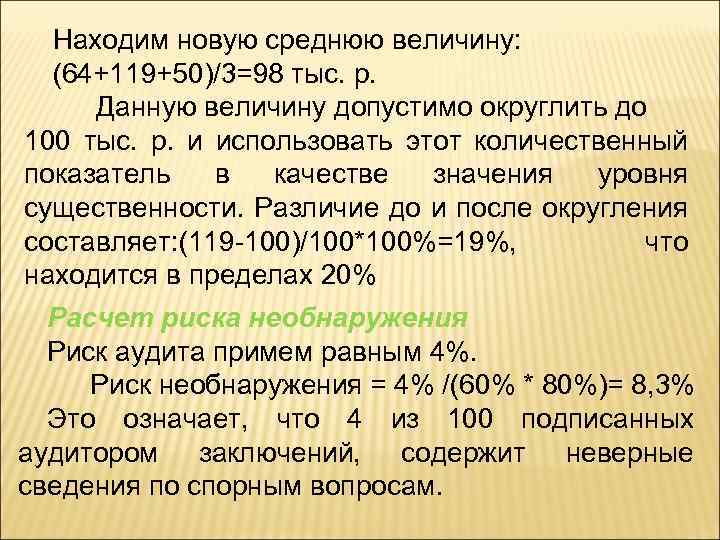 Находим новую среднюю величину: (64+119+50)/3=98 тыс. р.

Данную величину допустимо округлить до 100 тыс. р. и использовать этот количественный показатель в качестве значения уровня существенности. Различие до и после округления составляет:(119-100)/100*100%=19%, что находится в пределах 20%

Расчет риска необнаружения

Риск аудита примем равным 4%.

Риск необнаружения = 4% /(60% * 80%)= 8,3%

Это означает, что 4 из 100 подписанных аудитором заключений, содержит неверные сведения по спорным вопросам.